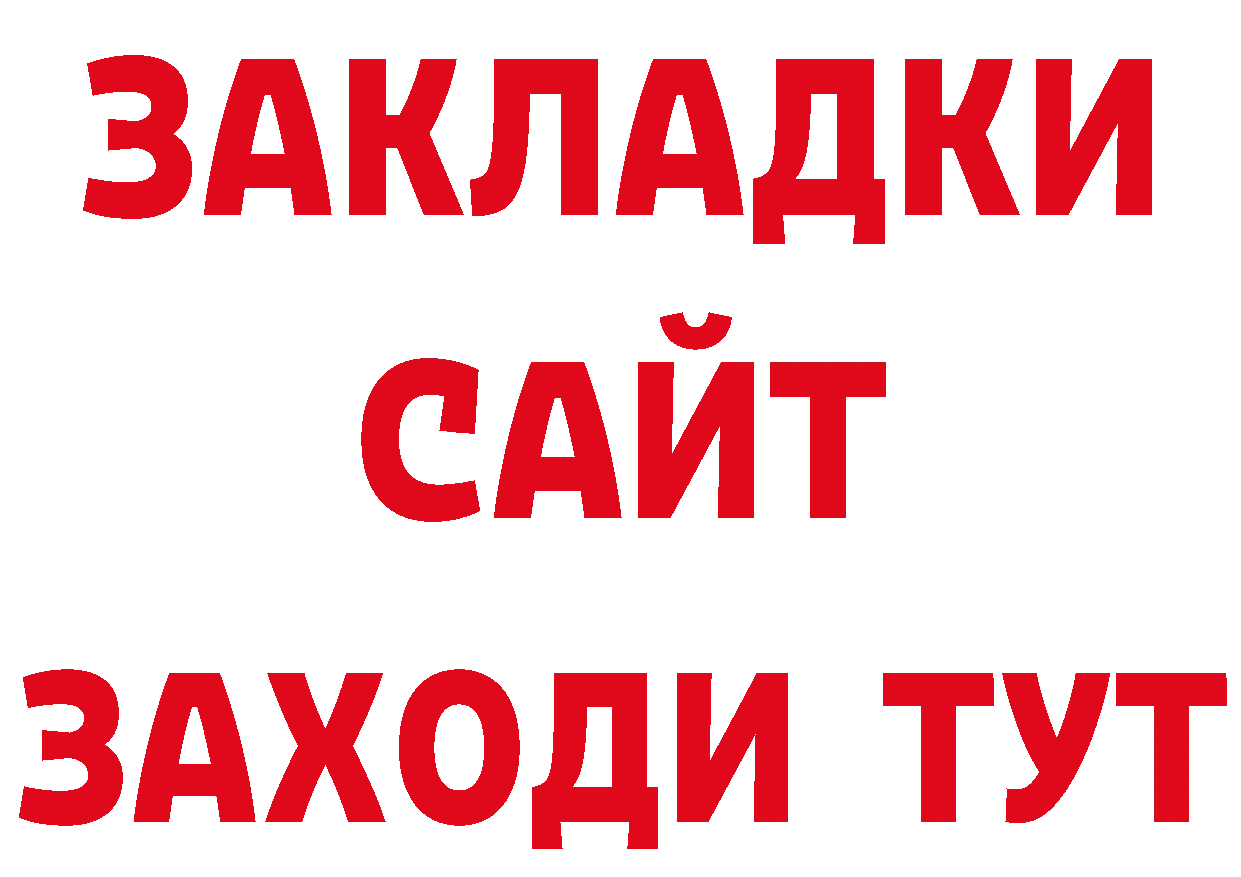 ЗАКЛАДКИ
САЙТ
ЗАХОДИ ТУТ